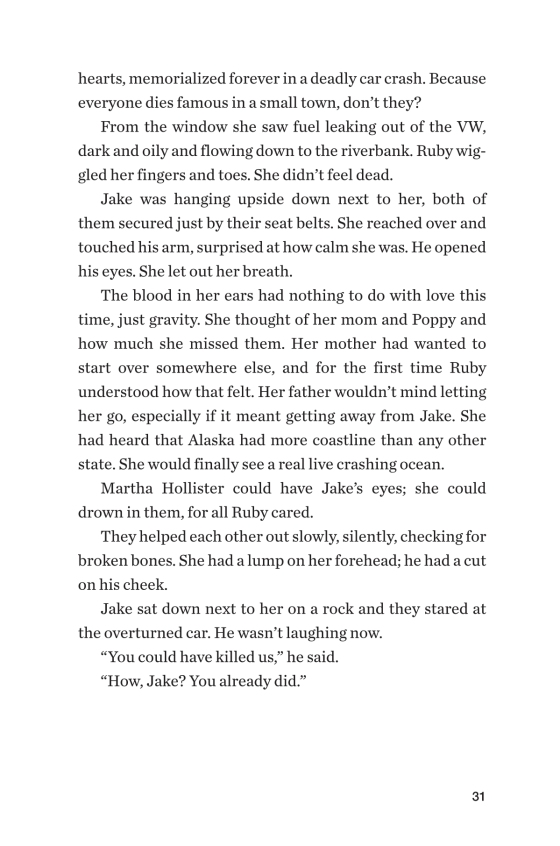 hearts, memorialized forever in a deadly car crash. Because everyone dies famous in a small town, don't they?

From the window she saw fuel leaking out of the VW, dark and oily and flowing down to the riverbank. Ruby wiggled her fingers and toes. She didn't feel dead.

Jake was hanging upside down next to her, both of them secured just by their seat belts. She reached over and touched his arm, surprised at how calm she was. He opened his eyes. She let out her breath.

The blood in her ears had nothing to do with love this time, just gravity. She thought of her mom and Poppy and how much she missed them. Her mother had wanted to start over somewhere else, and for the first time Ruby understood how that felt. Her father wouldn't mind letting her go, especially if it meant getting away from Jake. She had heard that Alaska had more coastline than any other state. She would finally see a real live crashing ocean.

Martha Hollister could have Jake's eyes; she could drown in them, for all Ruby cared.

They helped each other out slowly, silently, checking for broken bones. She had a lump on her forehead; he had a cut on his cheek.

Jake sat down next to her on a rock and they stared at the overturned car. He wasn't laughing now.

"You could have killed us," he said.

"How, Jake? You already did."

31